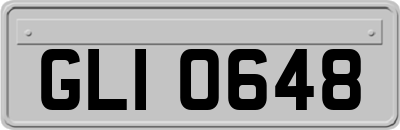 GLI 0648